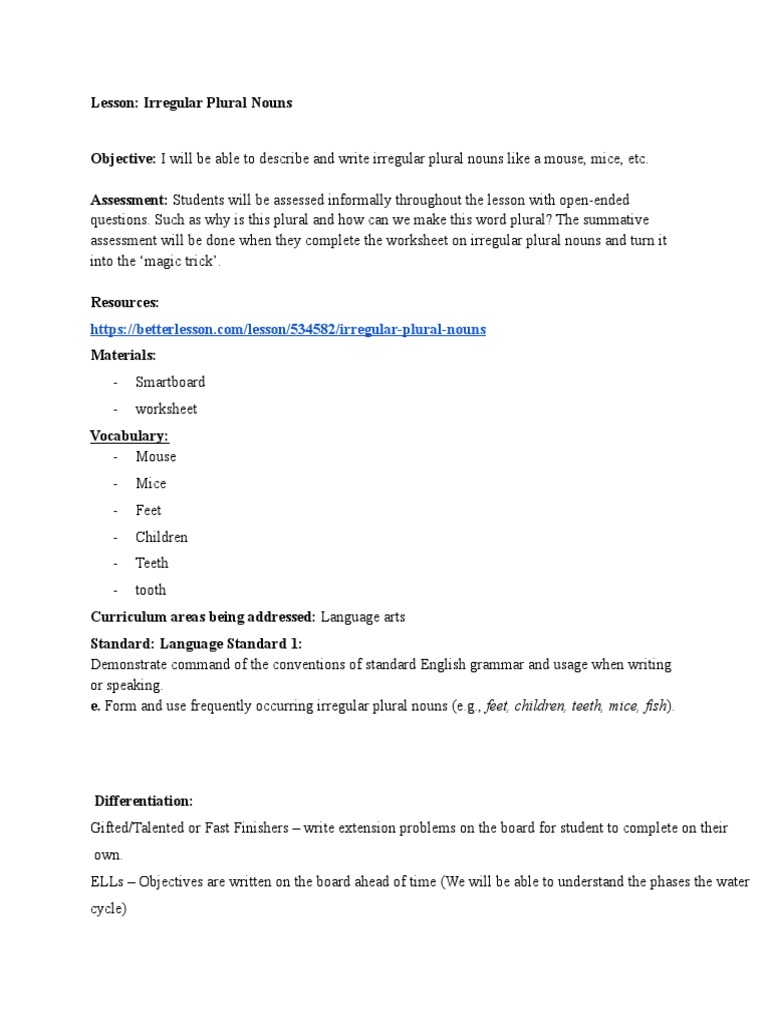 Lesson: Irregular Plural Nouns

Objective: I will be able to describe and write irregular plural nouns like a mouse, mice, etc.

Assessment: Students will be assessed informally throughout the lesson with open-ended questions. Such as why is this plural and how can we make this word plural? The summative assessment will be done when they complete the worksheet on irregular plural nouns and turn it into the 'magic trick'.

Resources:

https://betterlesson.com/lesson/534582/irregular-plural-nouns

Materials:

- Smartboard
- worksheet

Vocabulary:

- Mouse
- Mice
- Feet
- Children
- Teeth
- tooth

Curriculum areas being addressed: Language arts

Standard: Language Standard 1:
Demonstrate command of the conventions of standard English grammar and usage when writing or speaking.
e. Form and use frequently occurring irregular plural nouns (e.g., feet, children, teeth, mice, fish).

Differentiation:

Gifted/Talented or Fast Finishers – write extension problems on the board for student to complete on their own.

ELLs – Objectives are written on the board ahead of time (We will be able to understand the phases the water cycle)